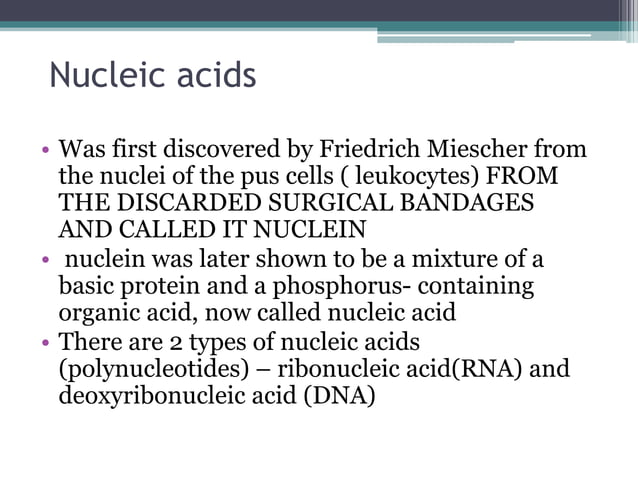 Nucleic acids

• Was first discovered by Friedrich Miescher from the nuclei of the pus cells ( leukocytes) FROM THE DISCARDED SURGICAL BANDAGES AND CALLED IT NUCLEIN
• nuclein was later shown to be a mixture of a basic protein and a phosphorus- containing organic acid, now called nucleic acid
• There are 2 types of nucleic acids (polynucleotides) – ribonucleic acid(RNA) and deoxyribonucleic acid (DNA)